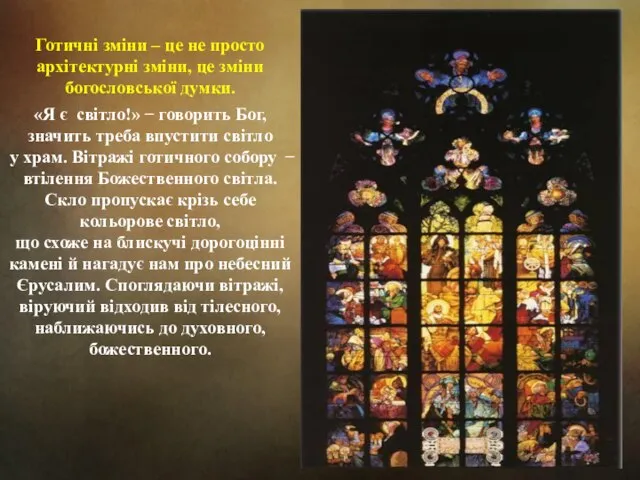 Готичні зміни – це не просто архітектурні зміни, це зміни богословської думки.

«Я є світло!» − говорить Бог, значить треба впустити світло у храм. Вітражі готичного собору − втілення Божественного світла. Скло пропускає крізь себе кольорове світло, що схоже на блискучі дорогоцінні камені й нагадує нам про небесний Єрусалим. Споглядаючи вітражі, віруючий відходив від тілесного, наближаючись до духовного, божественного.